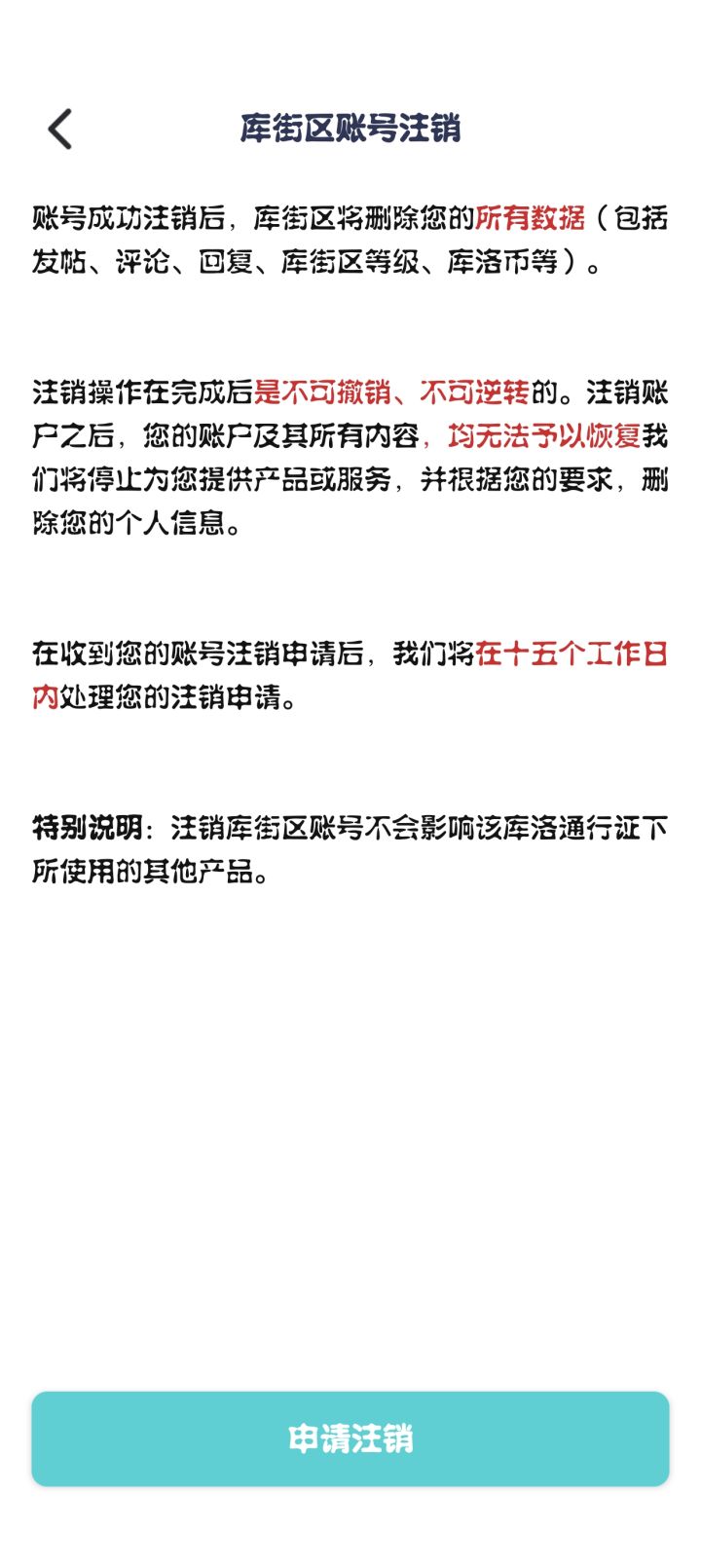 库街区账号注销

账号成功注销后，库街区将删除您的所有数据（包括发帖、评论、回复、库街区等级、库洛币等）。

注销操作在完成后是不可撤销、不可逆转的。注销账户之后，您的账户及其所有内容，均无法予以恢复我们将停止为您提供产品或服务，并根据您的要求，删除您的个人信息。

在收到您的账号注销申请后，我们将在十五个工作日内处理您的注销申请。

特别说明：注销库街区账号不会影响该库洛通行证下所使用的其他产品。

申请注销